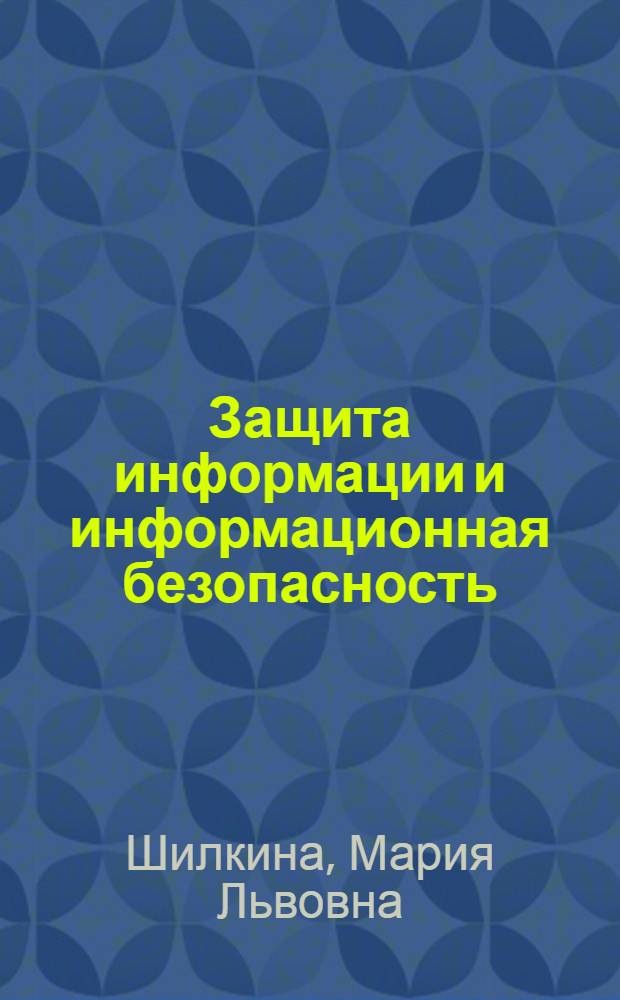 Защита информации и информационная безопасность

Шилкина, Мария Львовна